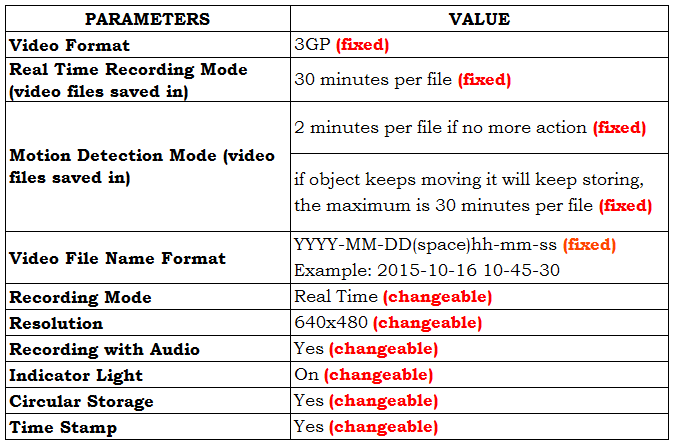 | PARAMETERS | VALUE |
|---|---|
| Video Format | 3GP (fixed) |
| Real Time Recording Mode (video files saved in) | 30 minutes per file (fixed) |
| Motion Detection Mode (video files saved in) | 2 minutes per file if no more action (fixed) |
| | if object keeps moving it will keep storing, the maximum is 30 minutes per file (fixed) |
| Video File Name Format | YYYY-MM-DD(space)hh-mm-ss (fixed) Example: 2015-10-16 10-45-30 |
| Recording Mode | Real Time (changeable) |
| Resolution | 640x480 (changeable) |
| Recording with Audio | Yes (changeable) |
| Indicator Light | On (changeable) |
| Circular Storage | Yes (changeable) |
| Time Stamp | Yes (changeable) |